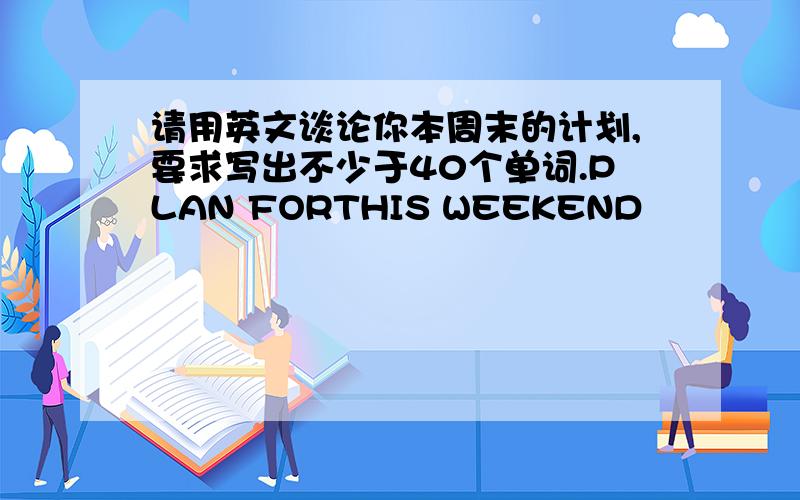 请用英文谈论你本周末的计划,要求写出不少于40个单词.PLAN FORTHIS WEEKEND